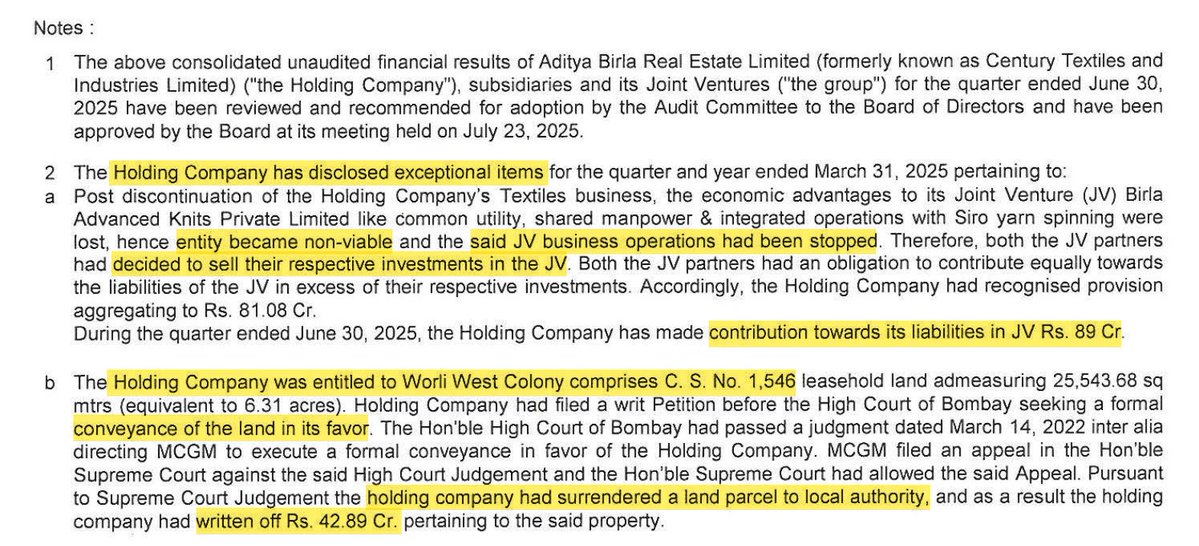 Notes :

1 The above consolidated unaudited financial results of Aditya Birla Real Estate Limited (formerly known as Century Textiles and Industries Limited) ("the Holding Company"), subsidiaries and its Joint Ventures ("the group") for the quarter ended June 30, 2025 have been reviewed and recommended for adoption by the Audit Committee to the Board of Directors and have been approved by the Board at its meeting held on July 23, 2025.

2 The Holding Company has disclosed exceptional items for the quarter and year ended March 31, 2025 pertaining to:

a Post discontinuation of the Holding Company's Textiles business, the economic advantages to its Joint Venture (JV) Birla Advanced Knits Private Limited like common utility, shared manpower & integrated operations with Siro yarn spinning were lost, hence entity became non-viable and the said JV business operations had been stopped. Therefore, both the JV partners had decided to sell their respective investments in the JV. Both the JV partners had an obligation to contribute equally towards the liabilities of the JV in excess of their respective investments. Accordingly, the Holding Company had recognised provision aggregating to Rs. 81.08 Cr.
During the quarter ended June 30, 2025, the Holding Company has made contribution towards its liabilities in JV Rs. 89 Cr.

b The Holding Company was entitled to Worli West Colony comprises C. S. No. 1,546 leasehold land admeasuring 25,543.68 sq mtrs (equivalent to 6.31 acres). Holding Company had filed a writ Petition before the High Court of Bombay seeking a formal conveyance of the land in its favor. The Hon'ble High Court of Bombay had passed a judgment dated March 14, 2022 inter alia directing MCGM to execute a formal conveyance in favor of the Holding Company. MCGM filed an appeal in the Hon'ble Supreme Court against the said High Court Judgement and the Hon'ble Supreme Court had allowed the said Appeal. Pursuant to Supreme Court Judgement the holding company had surrendered a land parcel to local authority, and as a result the holding company had written off Rs. 42.89 Cr. pertaining to the said property.